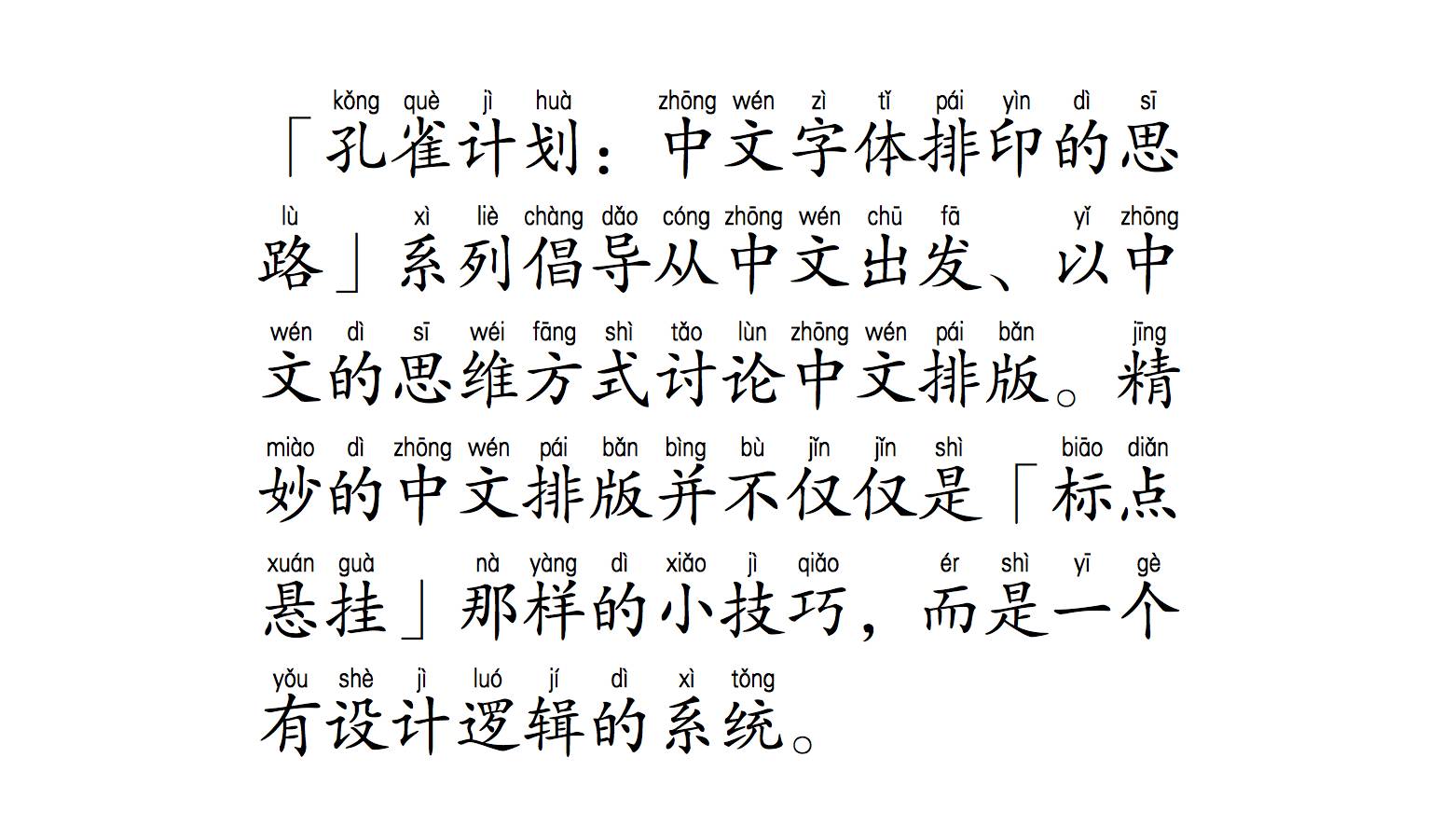 kǒng què jì huà zhōng wén zì tǐ pái yìn dì sī
「孔雀计划：中文字体排印的思

lù xì liè chàng dǎo cóng zhōng wén chū fā yǐ zhōng
路」系列倡导从中文出发、以中

wén dì sī wéi fāng shì tǎo lùn zhōng wén pái bǎn jīng
文的思维方式讨论中文排版。精

miào dì zhōng wén pái bǎn bìng bù jǐn jǐn shì biāo diǎn
妙的中文排版并不仅仅是「标点

xuán guà nà yàng dì xiǎo jì qiǎo ér shì yī gè
悬挂」那样的小技巧，而是一个

yǒu shè jì luó jí dì xì tǒng
有设计逻辑的系统。